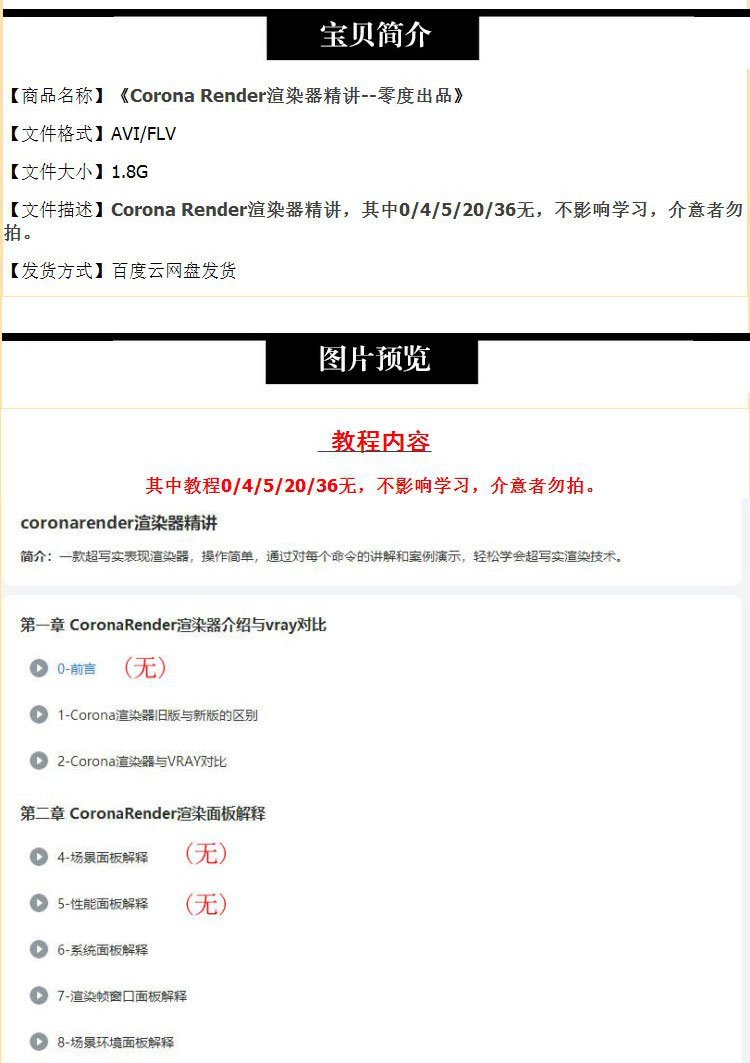 宝贝简介

【商品名称】《Corona Render渲染器精讲--零度出品》

【文件格式】AVI/FLV

【文件大小】1.8G

【文件描述】Corona Render渲染器精讲，其中0/4/5/20/36无，不影响学习，介意者勿拍。

【发货方式】百度云网盘发货

图片预览

教程内容

其中教程0/4/5/20/36无，不影响学习，介意者勿拍。

coronarender渲染器精讲

简介：一款超写实表现渲染器，操作简单，通过对每个命令的讲解和案例演示，轻松学会超写实渲染技术。

第一章 CoronaRender渲染器介绍与vray对比

0-前言 （无）

1-Corona渲染器旧版与新版的区别

2-Corona渲染器与VRAY对比

第二章 CoronaRender渲染面板解释

4-场景面板解释 （无）

5-性能面板解释 （无）

6-系统面板解释

7-渲染帧窗口面板解释

8-场景环境面板解释